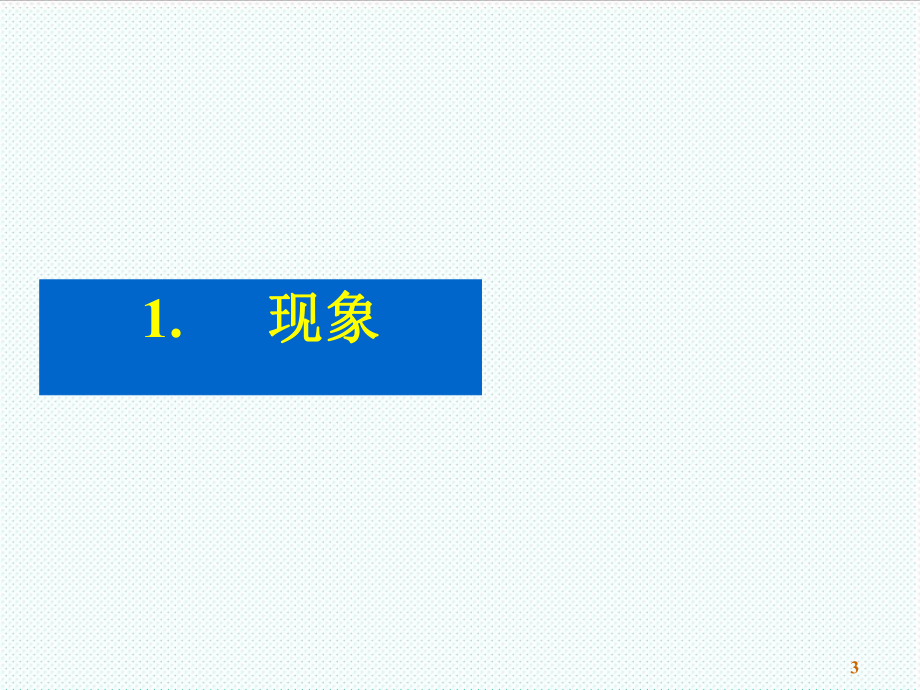 1. 现象

3